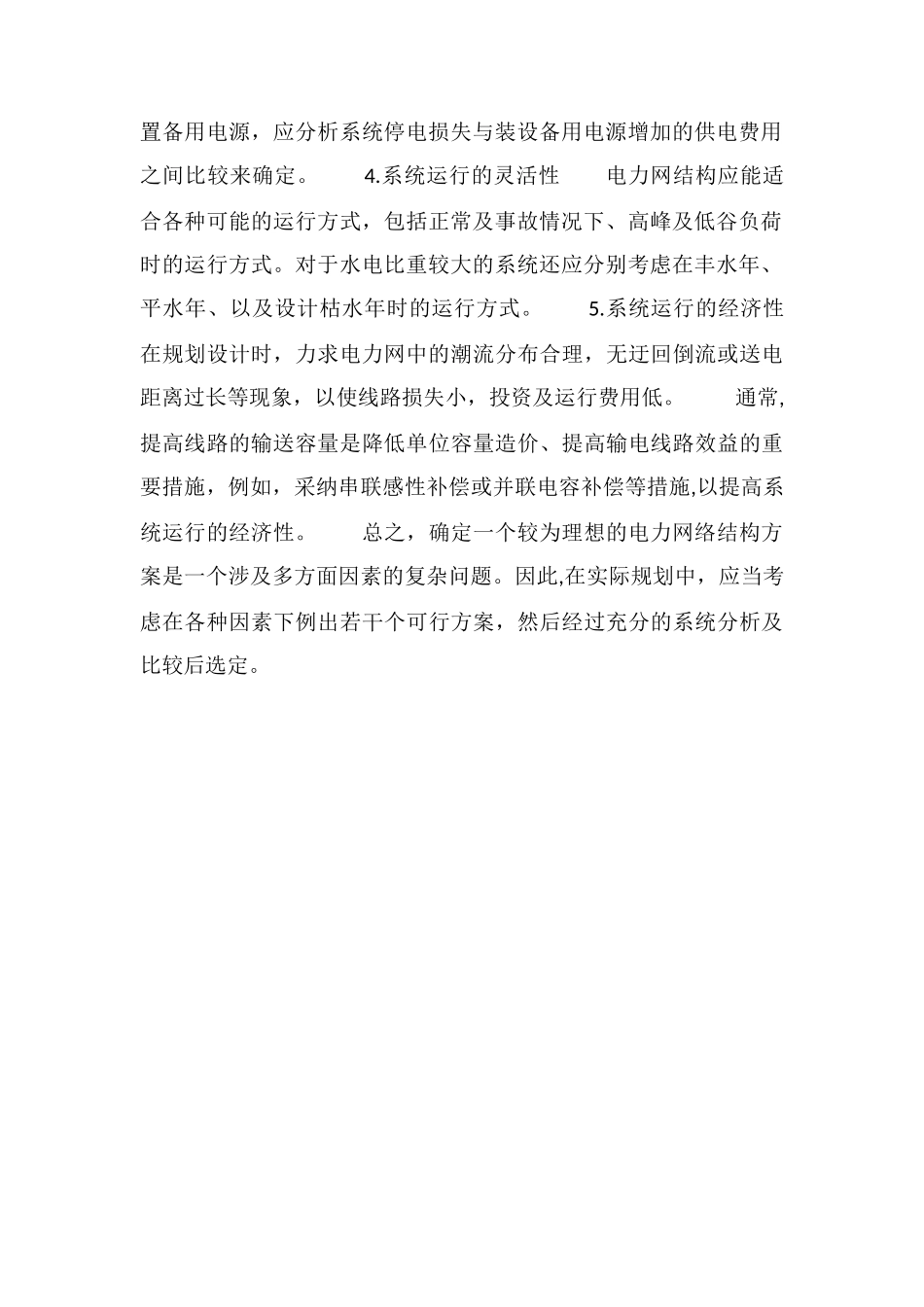 置备用电源，应分析系统停电损失与装设备用电源增加的供电费用之间比较来确定。　　4.系统运行的灵活性　　电力网结构应能适合各种可能的运行方式，包括正常及事故情况下、高峰及低谷负荷时的运行方式。对于水电比重较大的系统还应分别考虑在丰水年、平水年、以及设计枯水年时的运行方式。　　5.系统运行的经济性　　在规划设计时，力求电力网中的潮流分布合理，无迂回倒流或送电距离过长等现象，以使线路损失小，投资及运行费用低。　　通常,提高线路的输送容量是降低单位容量造价、提高输电线路效益的重要措施，例如，采纳串联感性补偿或并联电容补偿等措施,以提高系统运行的经济性。　　总之，确定一个较为理想的电力网络结构方案是一个涉及多方面因素的复杂问题。因此,在实际规划中，应当考虑在各种因素下例出若干个可行方案，然后经过充分的系统分析及比较后选定。